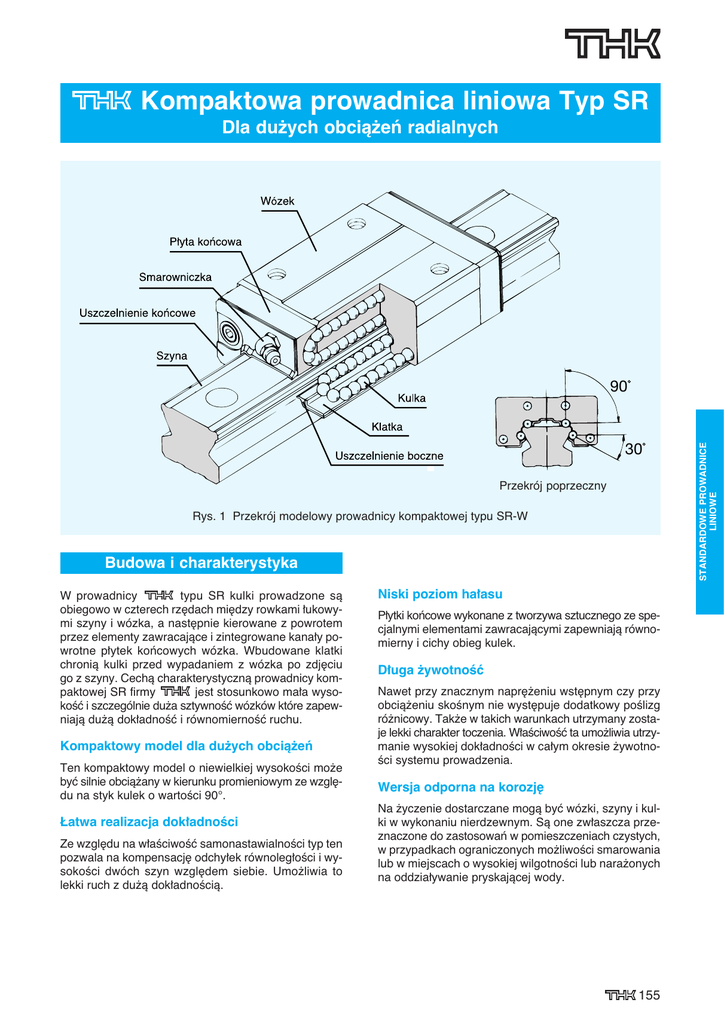 THK

THK Kompaktowa prowadnica liniowa Typ SR
Dla dużych obciążeń radialnych

Wózek
Płyta końcowa
Smarowniczka
Uszczelnienie końcowe
Szyna
Kulka
Klatka
Uszczelnienie boczne
90°
30°
Przekrój poprzeczny

Rys. 1 Przekrój modelowy prowadnicy kompaktowej typu SR-W

STANDARDOWE PROWADNICE LINIOWE

Budowa i charakterystyka

W prowadnicy THK typu SR kulki prowadzone są obiegowo w czterech rzędach między rowkami łukowymi szyny i wózka, a następnie kierowane z powrotem przez elementy zawracające i zintegrowane kanały powrotne płytek końcowych wózka. Wbudowane klatki chronią kulki przed wypadaniem z wózka po zdjęciu go z szyny. Cechą charakterystyczną prowadnicy kompaktowej SR firmy THK jest stosunkowo mała wysokość i szczególnie duża sztywność wózków które zapewniają dużą dokładność i równomierność ruchu.

Kompaktowy model dla dużych obciążeń

Ten kompaktowy model o niewielkiej wysokości może być silnie obciążany w kierunku promieniowym ze względu na styk kulek o wartości 90°.

Łatwa realizacja dokładności

Ze względu na właściwość samonastawialności typ ten pozwala na kompensację odchyłek równoległości i wysokości dwóch szyn względem siebie. Umożliwia to lekki ruch z dużą dokładnością.

Niski poziom hałasu

Płytki końcowe wykonane z tworzywa sztucznego ze specjalnymi elementami zawracającymi zapewniają równomierny i cichy obieg kulek.

Długa żywotność

Nawet przy znacznym naprężeniu wstępnym czy przy obciążeniu skośnym nie występuje dodatkowy poślizg różnicowy. Także w takich warunkach utrzymany zostaje lekki charakter toczenia. Właściwość ta umożliwia utrzymanie wysokiej dokładności w całym okresie żywotności systemu prowadzenia.

Wersja odporna na korozję

Na życzenie dostarczane mogą być wózki, szyny i kulki w wykonaniu nierdzewnym. Są one zwłaszcza przeznaczone do zastosowań w pomieszczeniach czystych, w przypadkach ograniczonych możliwości smarowania lub w miejscach o wysokiej wilgotności lub narażonych na oddziaływanie pryskającej wody.

THK 155